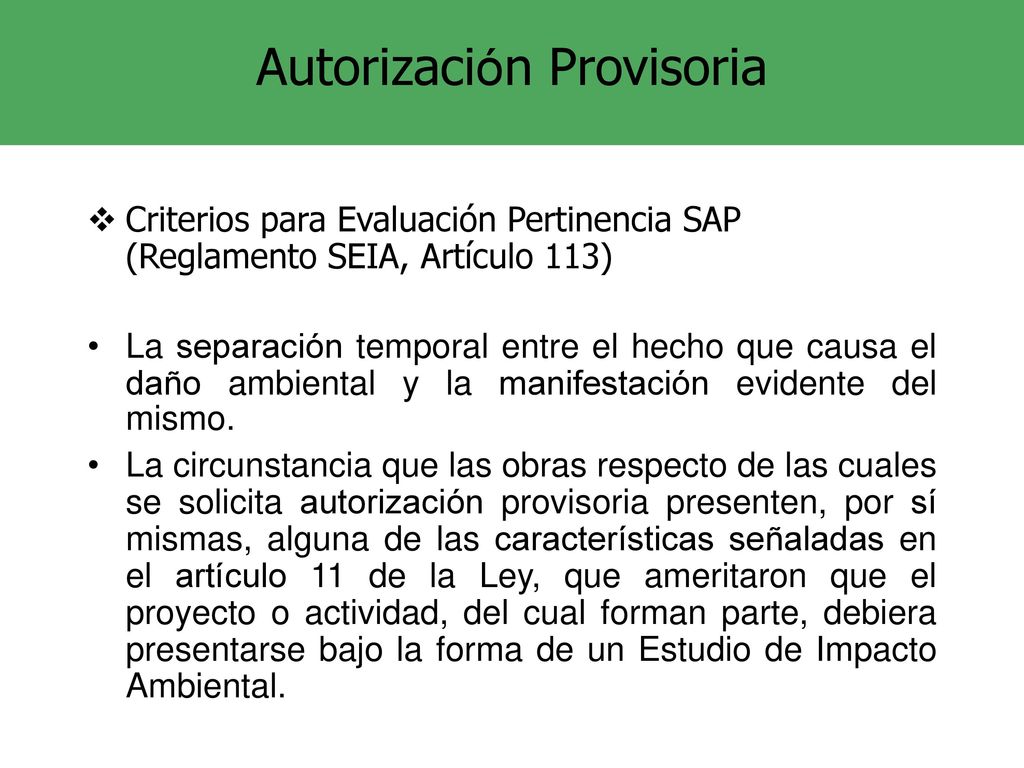 Autorización Provisoria

❖ Criterios para Evaluación Pertinencia SAP (Reglamento SEIA, Artículo 113)

• La separación temporal entre el hecho que causa el daño ambiental y la manifestación evidente del mismo.

• La circunstancia que las obras respecto de las cuales se solicita autorización provisoria presenten, por sí mismas, alguna de las características señaladas en el artículo 11 de la Ley, que ameritaron que el proyecto o actividad, del cual forman parte, debiera presentarse bajo la forma de un Estudio de Impacto Ambiental.